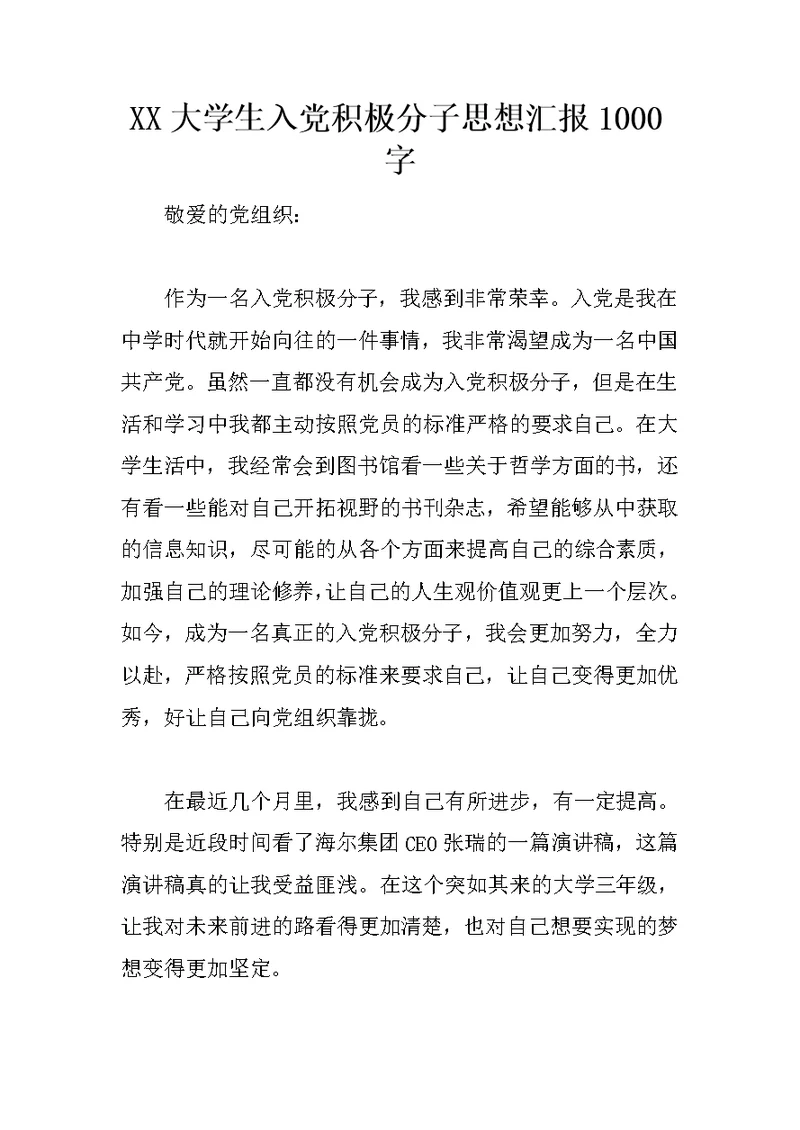 XX 大学生入党积极分子思想汇报 1000 字

敬爱的党组织：

作为一名入党积极分子，我感到非常荣幸。入党是我在中学时代就开始向往的一件事情，我非常渴望成为一名中国共产党。虽然一直都没有机会成为入党积极分子，但是在生活和学习中我都主动按照党员的标准严格的要求自己。在大学生活中，我经常会到图书馆看一些关于哲学方面的书，还有看一些能对自己开拓视野的书刊杂志，希望能够从中获取的信息知识，尽可能的从各个方面来提高自己的综合素质，加强自己的理论修养，让自己的人生观价值观更上一个层次。如今，成为一名真正的入党积极分子，我会更加努力，全力以赴，严格按照党员的标准来要求自己，让自己变得更加优秀，好让自己向党组织靠拢。

在最近几个月里，我感到自己有所进步，有一定提高。特别是近段时间看了海尔集团 CEO 张瑞的一篇演讲稿，这篇演讲稿真的让我受益匪浅。在这个突如其来的大学三年级，让我对未来前进的路看得更加清楚，也对自己想要实现的梦想变得更加坚定。